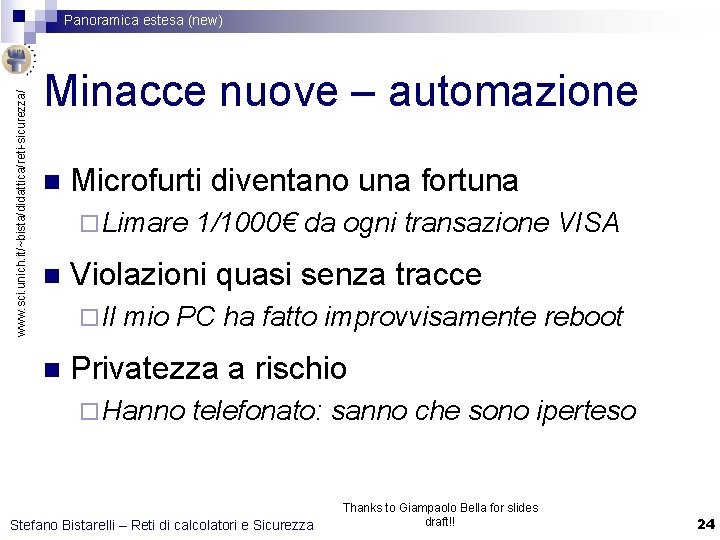 Panoramica estesa (new)

www.sci.unich.it/~bista/didattica/reti-sicurezza/

Minacce nuove – automazione

■ Microfurti diventano una fortuna
 □ Limare 1/1000€ da ogni transazione VISA
■ Violazioni quasi senza tracce
 □ Il mio PC ha fatto improvvisamente reboot
■ Privatezza a rischio
 □ Hanno telefonato: sanno che sono iperteso

Stefano Bistarelli – Reti di calcolatori e Sicurezza

Thanks to Giampaolo Bella for slides draft!!

24